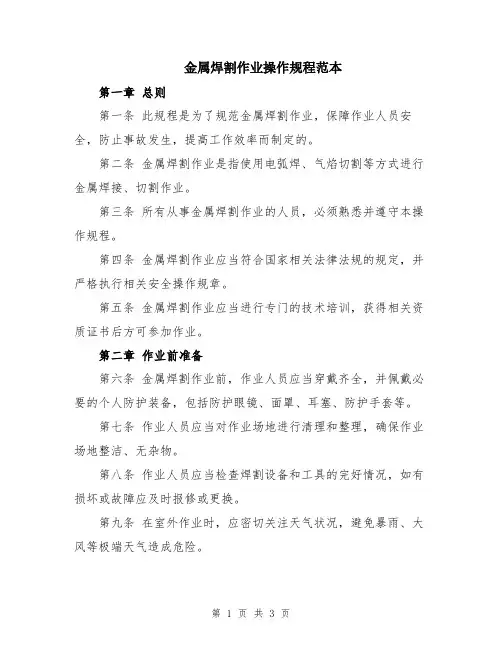 金属焊割作业操作规程范本

第一章 总则

第一条 此规程是为了规范金属焊割作业，保障作业人员安全，防止事故发生，提高工作效率而制定的。

第二条 金属焊割作业是指使用电弧焊、气焰切割等方式进行金属焊接、切割作业。

第三条 所有从事金属焊割作业的人员，必须熟悉并遵守本操作规程。

第四条 金属焊割作业应当符合国家相关法律法规的规定，并严格执行相关安全操作规章。

第五条 金属焊割作业应当进行专门的技术培训，获得相关资质证书后方可参加作业。

第二章 作业前准备

第六条 金属焊割作业前，作业人员应当穿戴齐全，并佩戴必要的个人防护装备，包括防护眼镜、面罩、耳塞、防护手套等。

第七条 作业人员应当对作业场地进行清理和整理，确保作业场地整洁、无杂物。

第八条 作业人员应当检查焊割设备和工具的完好情况，如有损坏或故障应及时报修或更换。

第九条 在室外作业时，应密切关注天气状况，避免暴雨、大风等极端天气造成危险。

第 1 页 共 3 页